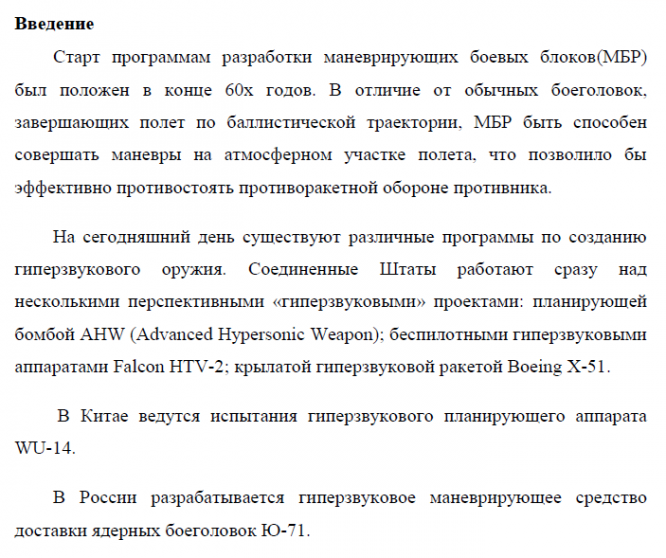 **Введение**

Старт программам разработки маневрирующих боевых блоков(МБР) был положен в конце 60х годов. В отличие от обычных боеголовок, завершающих полет по баллистической траектории, МБР быть способен совершать маневры на атмосферном участке полета, что позволило бы эффективно противостоять противоракетной обороне противника.

На сегодняшний день существуют различные программы по созданию гиперзвукового оружия. Соединенные Штаты работают сразу над несколькими перспективными «гиперзвуковыми» проектами: планирующей бомбой AHW (Advanced Hypersonic Weapon); беспилотными гиперзвуковыми аппаратами Falcon HTV-2; крылатой гиперзвуковой ракетой Boeing X-51.

В Китае ведутся испытания гиперзвукового планирующего аппарата WU-14.

В России разрабатывается гиперзвуковое маневрирующее средство доставки ядерных боеголовок Ю-71.